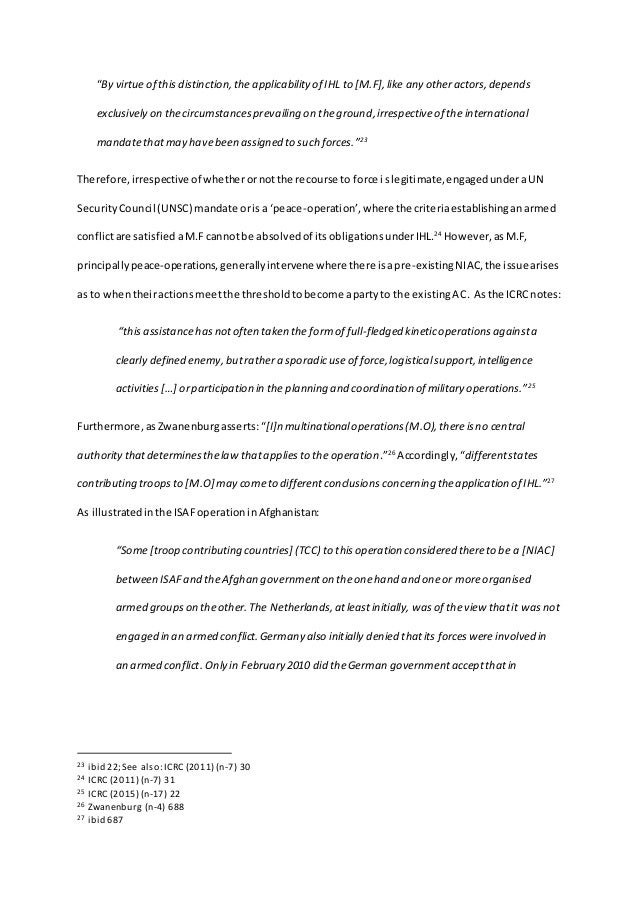 "By virtue of this distinction, the applicability of IHL to [M.F], like any other actors, depends exclusively on the circumstances prevailing on the ground, irrespective of the international mandate that may have been assigned to such forces."$^{23}$

Therefore, irrespective of whether or not the recourse to force is legitimate, engaged under a UN Security Council (UNSC) mandate or is a 'peace-operation', where the criteria establishing an armed conflict are satisfied a M.F cannot be absolved of its obligations under IHL.$^{24}$ However, as M.F, principally peace-operations, generally intervene where there is a pre-existing NIAC, the issue arises as to when their actions meet the threshold to become a party to the existing AC. As the ICRC notes:

"this assistance has not often taken the form of full-fledged kinetic operations against a clearly defined enemy, but rather a sporadic use of force, logistical support, intelligence activities […] or participation in the planning and coordination of military operations."$^{25}$

Furthermore, as Zwanenburg asserts: "[I]n multinational operations (M.O), there is no central authority that determines the law that applies to the operation."$^{26}$ Accordingly, "different states contributing troops to [M.O] may come to different conclusions concerning the application of IHL."$^{27}$ As illustrated in the ISAF operation in Afghanistan:

"Some [troop contributing countries] (TCC) to this operation considered there to be a [NIAC] between ISAF and the Afghan government on the one hand and one or more organised armed groups on the other. The Netherlands, at least initially, was of the view that it was not engaged in an armed conflict. Germany also initially denied that its forces were involved in an armed conflict. Only in February 2010 did the German government accept that in

$^{23}$ ibid 22; See also: ICRC (2011) (n-7) 30
$^{24}$ ICRC (2011) (n-7) 31
$^{25}$ ICRC (2015) (n-17) 22
$^{26}$ Zwanenburg (n-4) 688
$^{27}$ ibid 687